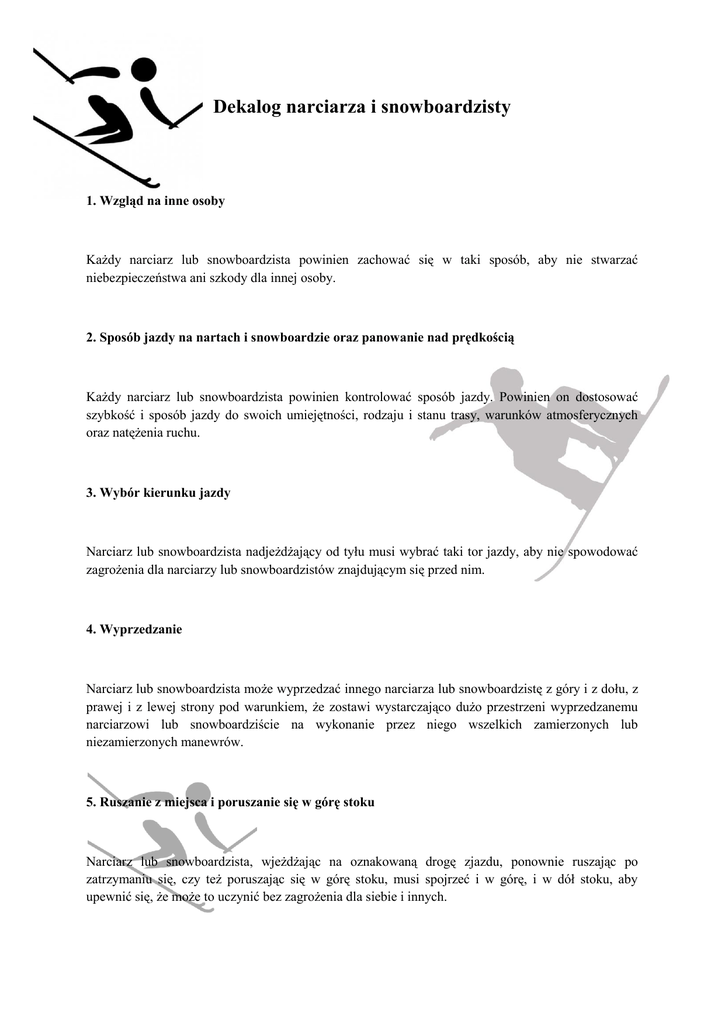 Dekalog narciarza i snowboardzisty

1. Wzgląd na inne osoby

Każdy narciarz lub snowboardzista powinien zachować się w taki sposób, aby nie stwarzać niebezpieczeństwa ani szkody dla innej osoby.

2. Sposób jazdy na nartach i snowboardzie oraz panowanie nad prędkością

Każdy narciarz lub snowboardzista powinien kontrolować sposób jazdy. Powinien on dostosować szybkość i sposób jazdy do swoich umiejętności, rodzaju i stanu trasy, warunków atmosferycznych oraz natężenia ruchu.

3. Wybór kierunku jazdy

Narciarz lub snowboardzista nadjeżdżający od tyłu musi wybrać taki tor jazdy, aby nie spowodować zagrożenia dla narciarzy lub snowboardzistów znajdującym się przed nim.

4. Wyprzedzanie

Narciarz lub snowboardzista może wyprzedzać innego narciarza lub snowboardzistę z góry i z dołu, z prawej i z lewej strony pod warunkiem, że zostawi wystarczająco dużo przestrzeni wyprzedzanemu narciarzowi lub snowboardziście na wykonanie przez niego wszelkich zamierzonych lub niezamierzonych manewrów.

5. Ruszanie z miejsca i poruszanie się w górę stoku

Narciarz lub snowboardzista, wjeżdżając na oznakowaną drogę zjazdu, ponownie ruszając po zatrzymaniu się, czy też poruszając się w górę stoku, musi spojrzeć i w górę, i w dół stoku, aby upewnić się, że może to uczynić bez zagrożenia dla siebie i innych.